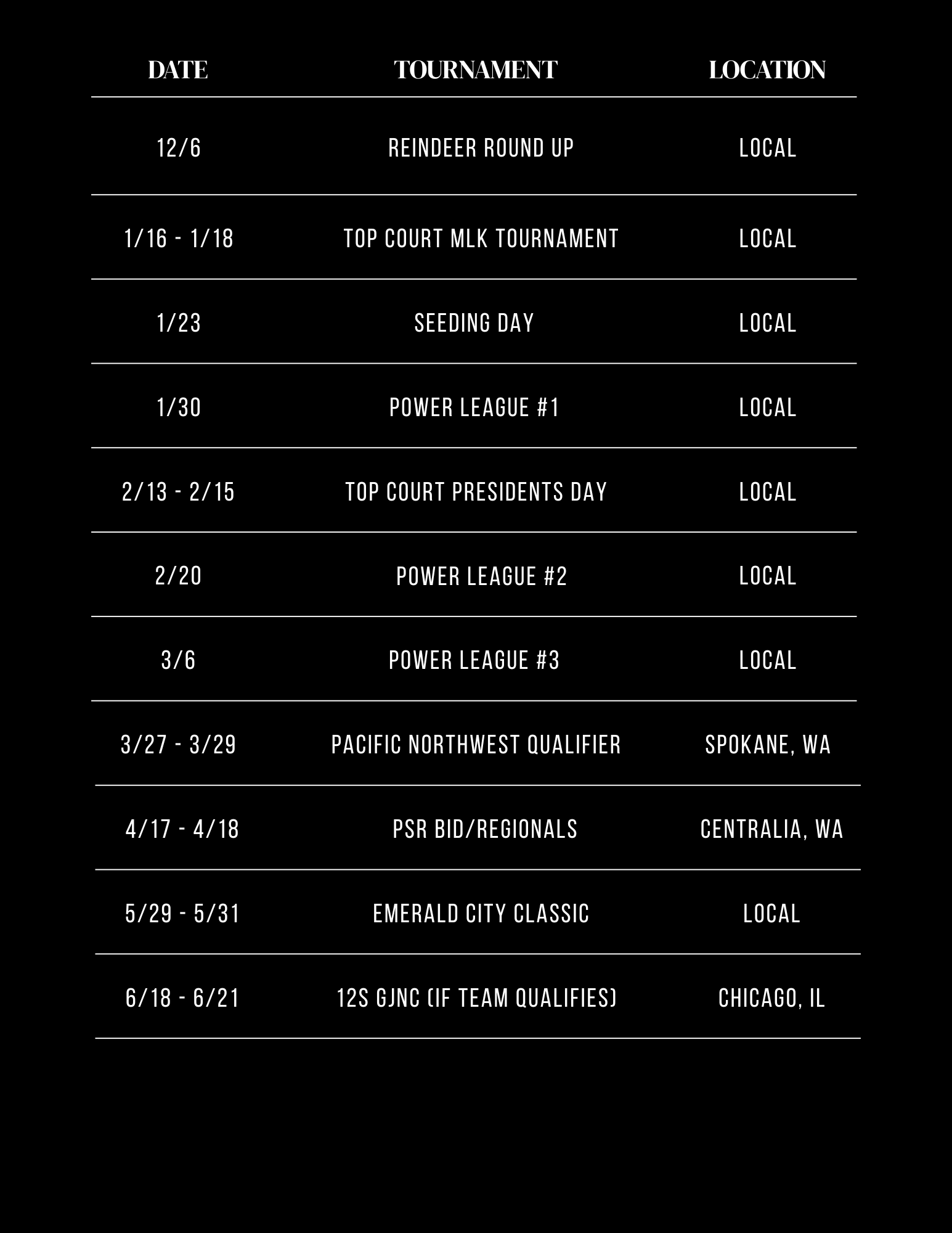 | DATE | TOURNAMENT | LOCATION |
|---|---|---|
| 12/6 | REINDEER ROUND UP | LOCAL |
| 1/16 - 1/18 | TOP COURT MLK TOURNAMENT | LOCAL |
| 1/23 | SEEDING DAY | LOCAL |
| 1/30 | POWER LEAGUE #1 | LOCAL |
| 2/13 - 2/15 | TOP COURT PRESIDENTS DAY | LOCAL |
| 2/20 | POWER LEAGUE #2 | LOCAL |
| 3/6 | POWER LEAGUE #3 | LOCAL |
| 3/27 - 3/29 | PACIFIC NORTHWEST QUALIFIER | SPOKANE, WA |
| 4/17 - 4/18 | PSR BID/REGIONALS | CENTRALIA, WA |
| 5/29 - 5/31 | EMERALD CITY CLASSIC | LOCAL |
| 6/18 - 6/21 | 12S GJNC (IF TEAM QUALIFIES) | CHICAGO, IL |